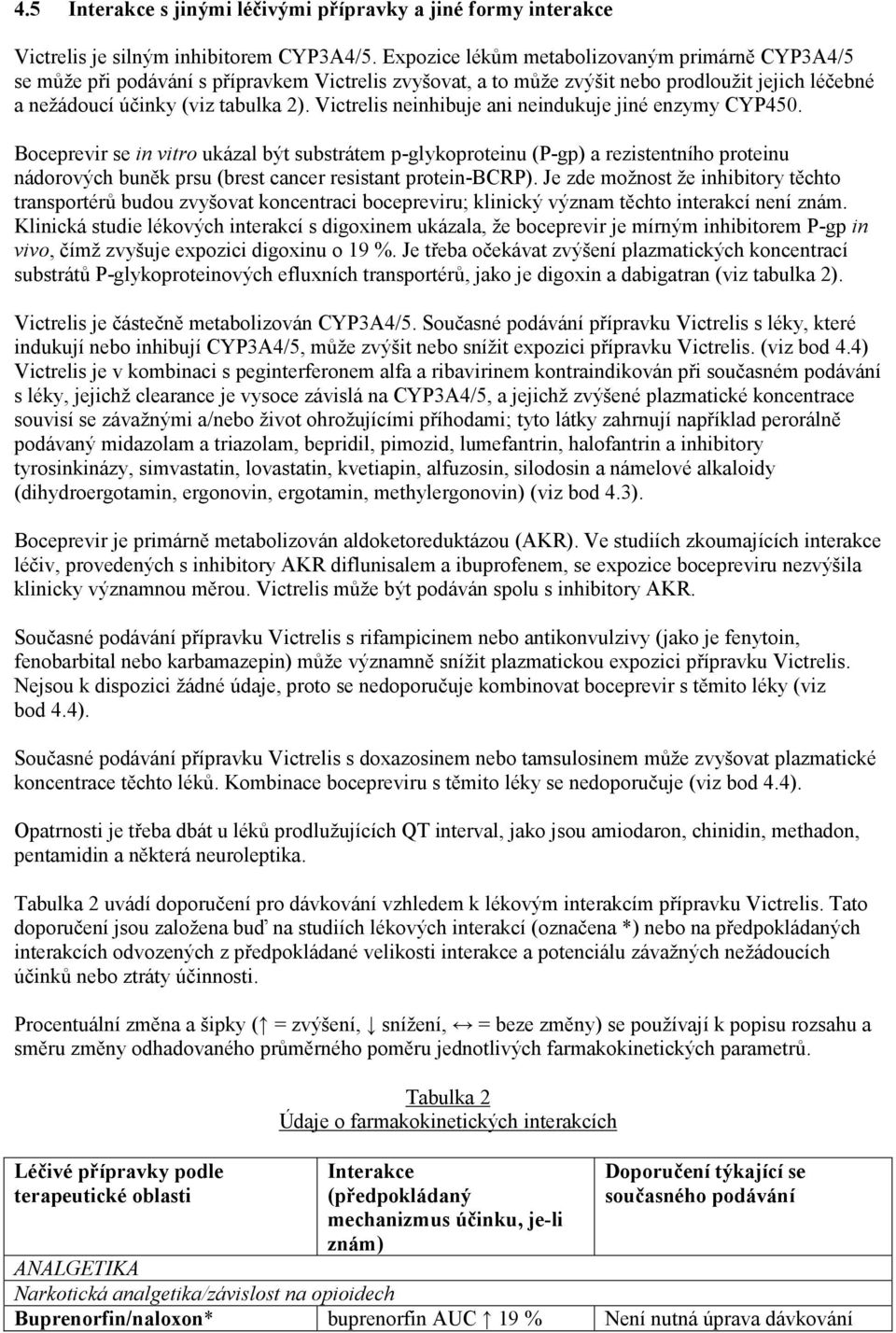 4.5 Interakce s jinými léčivými přípravky a jiné formy interakce

Victrelis je silným inhibitorem CYP3A4/5. Expozice lékům metabolizovaným primárně CYP3A4/5 se může při podávání s přípravkem Victrelis zvyšovat, a to může zvýšit nebo prodloužit jejich léčebné a nežádoucí účinky (viz tabulka 2). Victrelis neinhibuje ani neindukuje jiné enzymy CYP450.

Boceprevir se in vitro ukázal být substrátem p-glykoproteinu (P-gp) a rezistentního proteinu nádorových buněk prsu (brest cancer resistant protein-BCRP). Je zde možnost že inhibitory těchto transportérů budou zvyšovat koncentraci bocepreviru; klinický význam těchto interakcí není znám. Klinická studie lékových interakcí s digoxinem ukázala, že boceprevir je mírným inhibitorem P-gp in vivo, čímž zvyšuje expozici digoxinu o 19 %. Je třeba očekávat zvýšení plazmatických koncentrací substrátů P-glykoproteinových efluxních transportérů, jako je digoxin a dabigatran (viz tabulka 2).

Victrelis je částečně metabolizován CYP3A4/5. Současné podávání přípravku Victrelis s léky, které indukují nebo inhibují CYP3A4/5, může zvýšit nebo snížit expozici přípravku Victrelis. (viz bod 4.4) Victrelis je v kombinaci s peginterferonem alfa a ribavirinem kontraindikován při současném podávání s léky, jejichž clearance je vysoce závislá na CYP3A4/5, a jejichž zvýšené plazmatické koncentrace souvisí se závažnými a/nebo život ohrožujícími příhodami; tyto látky zahrnují například perorálně podávaný midazolam a triazolam, bepridil, pimozid, lumefantrin, halofantrin a inhibitory tyrosinkinázy, simvastatin, lovastatin, kvetiapin, alfuzosin, silodosin a námelové alkaloidy (dihydroergotamin, ergonovin, ergotamin, methylergonovin) (viz bod 4.3).

Boceprevir je primárně metabolizován aldoketoreduktázou (AKR). Ve studiích zkoumajících interakce léčiv, provedených s inhibitory AKR diflunisalem a ibuprofenem, se expozice bocepreviru nezvýšila klinicky významnou měrou. Victrelis může být podáván spolu s inhibitory AKR.

Současné podávání přípravku Victrelis s rifampicinem nebo antikonvulzivy (jako je fenytoin, fenobarbital nebo karbamazepin) může významně snížit plazmatickou expozici přípravku Victrelis. Nejsou k dispozici žádné údaje, proto se nedoporučuje kombinovat boceprevir s těmito léky (viz bod 4.4).

Současné podávání přípravku Victrelis s doxazosinem nebo tamsulosinem může zvyšovat plazmatické koncentrace těchto léků. Kombinace bocepreviru s těmito léky se nedoporučuje (viz bod 4.4).

Opatrnosti je třeba dbát u léků prodlužujících QT interval, jako jsou amiodaron, chinidin, methadon, pentamidin a některá neuroleptika.

Tabulka 2 uvádí doporučení pro dávkování vzhledem k lékovým interakcím přípravku Victrelis. Tato doporučení jsou založena buď na studiích lékových interakcí (označena *) nebo na předpokládaných interakcích odvozených z předpokládané velikosti interakce a potenciálu závažných nežádoucích účinků nebo ztráty účinnosti.

Procentuální změna a šipky (↑ = zvýšení, ↓ snížení, ↔ = beze změny) se používají k popisu rozsahu a směru změny odhadovaného průměrného poměru jednotlivých farmakokinetických parametrů.

Tabulka 2
Údaje o farmakokinetických interakcích

| Léčivé přípravky podle terapeutické oblasti | Interakce (předpokládaný mechanizmus účinku, je-li znám) | Doporučení týkající se současného podávání |
|---|---|---|
| ANALGETIKA | | |
| Narkotická analgetika/závislost na opioidech | | |
| Buprenorfin/naloxon* | buprenorfin AUC ↑ 19 % | Není nutná úprava dávkování |